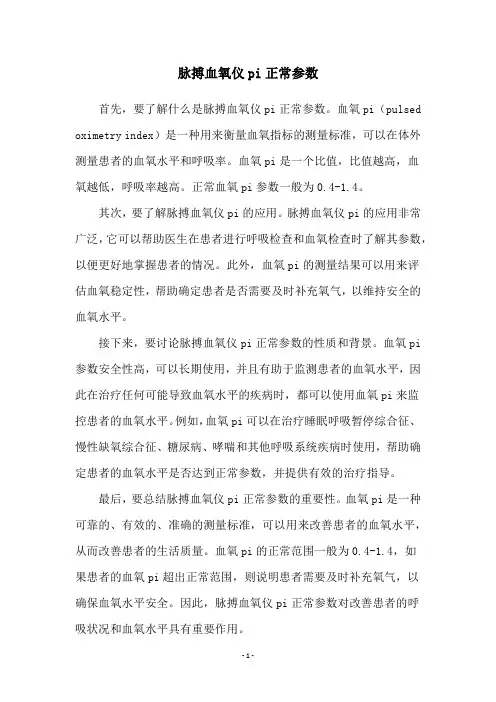 脉搏血氧仪 pi 正常参数

首先，要了解什么是脉搏血氧仪 pi 正常参数。血氧 pi（pulsed oximetry index）是一种用来衡量血氧指标的测量标准，可以在体外测量患者的血氧水平和呼吸率。血氧 pi 是一个比值，比值越高，血氧越低，呼吸率越高。正常血氧 pi 参数一般为 0.4-1.4。

其次，要了解脉搏血氧仪 pi 的应用。脉搏血氧仪 pi 的应用非常广泛，它可以帮助医生在患者进行呼吸检查和血氧检查时了解其参数，以便更好地掌握患者的情况。此外，血氧 pi 的测量结果可以用来评估血氧稳定性，帮助确定患者是否需要及时补充氧气，以维持安全的血氧水平。

接下来，要讨论脉搏血氧仪 pi 正常参数的性质和背景。血氧 pi 参数安全性高，可以长期使用，并且有助于监测患者的血氧水平，因此在治疗任何可能导致血氧水平的疾病时，都可以使用血氧 pi 来监控患者的血氧水平。例如，血氧 pi 可以在治疗睡眠呼吸暂停综合征、慢性缺氧综合征、糖尿病、哮喘和其他呼吸系统疾病时使用，帮助确定患者的血氧水平是否达到正常参数，并提供有效的治疗指导。

最后，要总结脉搏血氧仪 pi 正常参数的重要性。血氧 pi 是一种可靠的、有效的、准确的测量标准，可以用来改善患者的血氧水平，从而改善患者的生活质量。血氧 pi 的正常范围一般为 0.4-1.4，如果患者的血氧 pi 超出正常范围，则说明患者需要及时补充氧气，以确保血氧水平安全。因此，脉搏血氧仪 pi 正常参数对改善患者的呼吸状况和血氧水平具有重要作用。

-1-